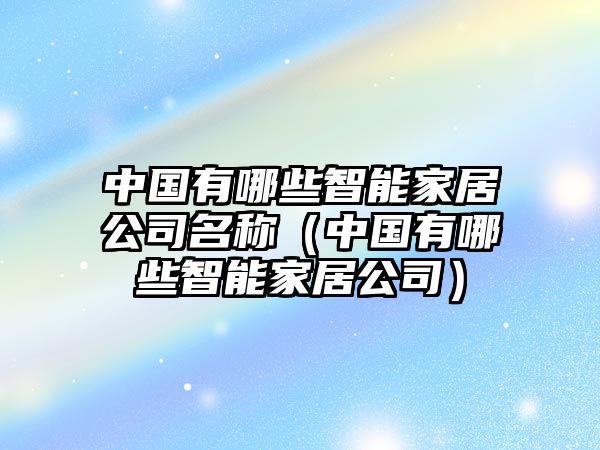 中国有哪些智能家居公司名称（中国有哪些智能家居公司）